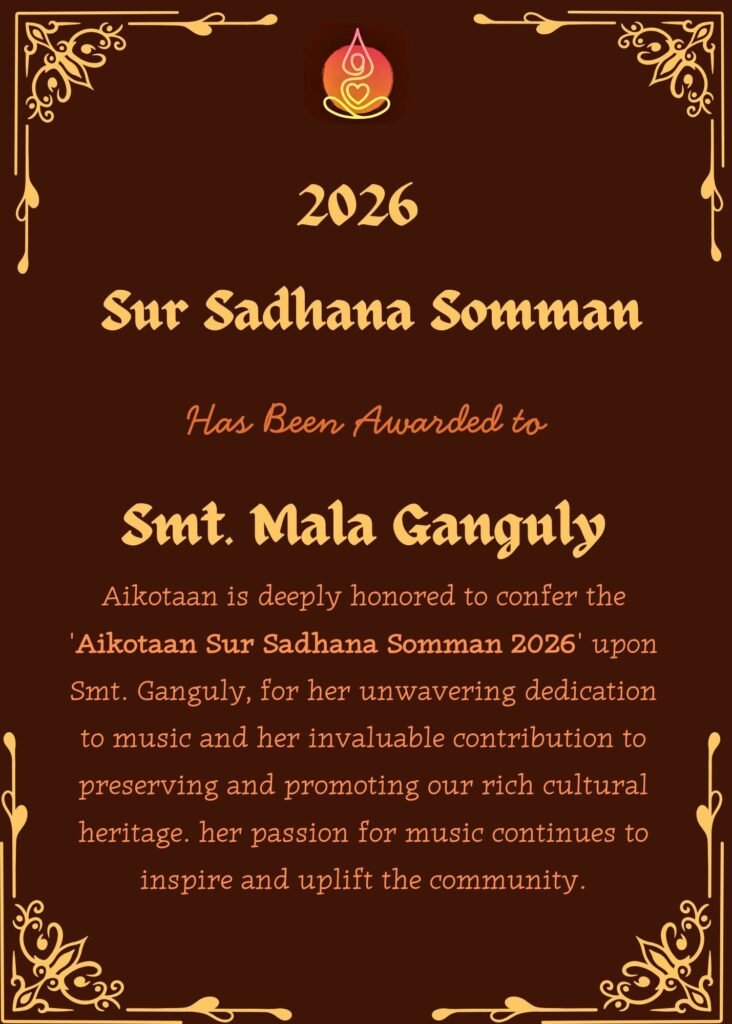 2026

Sur Sadhana Somman

Has Been Awarded to

Smt. Mala Ganguly

Aikotaan is deeply honored to confer the 'Aikotaan Sur Sadhana Somman 2026' upon Smt. Ganguly, for her unwavering dedication to music and her invaluable contribution to preserving and promoting our rich cultural heritage. her passion for music continues to inspire and uplift the community.